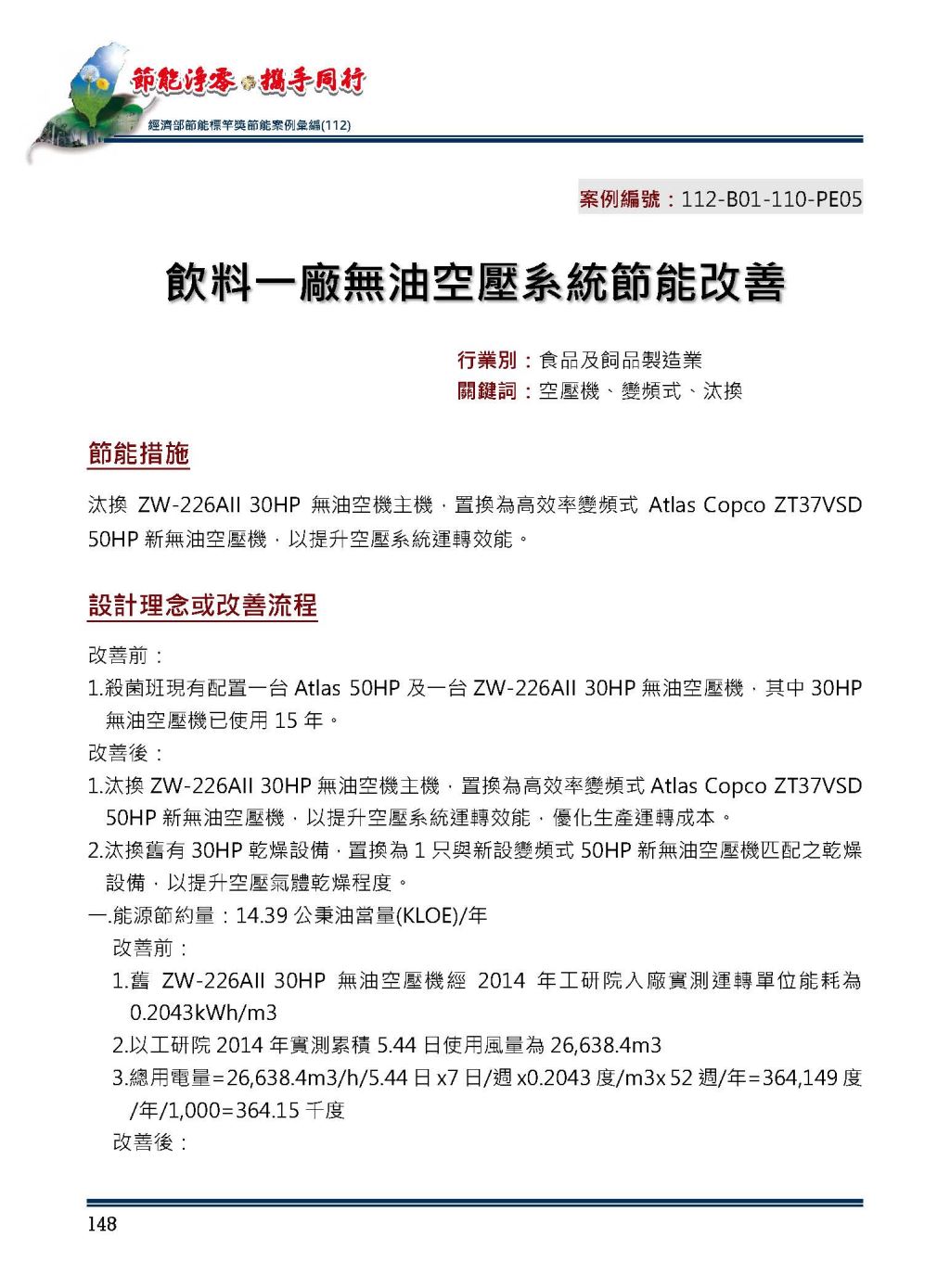 節能淨零 攜手同行
經濟部節能標竿獎節能案例彙編(112)

案例編號：112-B01-110-PE05

飲料一廠無油空壓系統節能改善

行業別：食品及飼品製造業
關鍵詞：空壓機、變頻式、汰換

節能措施

汰換 ZW-226AII 30HP 無油空機主機，置換為高效率變頻式 Atlas Copco ZT37VSD 50HP 新無油空壓機，以提升空壓系統運轉效能。

設計理念或改善流程

改善前：
1.殺菌班現有配置一台 Atlas 50HP 及一台 ZW-226AII 30HP 無油空壓機，其中 30HP 無油空壓機已使用 15 年。
改善後：
1.汰換 ZW-226AII 30HP 無油空機主機，置換為高效率變頻式 Atlas Copco ZT37VSD 50HP 新無油空壓機，以提升空壓系統運轉效能，優化生產運轉成本。
2.汰換舊有 30HP 乾燥設備，置換為 1 只與新設變頻式 50HP 新無油空壓機匹配之乾燥設備，以提升空壓氣體乾燥程度。
一.能源節約量：14.39 公秉油當量(KLOE)/年
改善前：
1.舊 ZW-226AII 30HP 無油空壓機經 2014 年工研院入廠實測運轉單位能耗為 0.2043kWh/m3
2.以工研院 2014 年實測累積 5.44 日使用風量為 26,638.4m3
3.總用電量=26,638.4m3/h/5.44 日 x7 日/週 x0.2043 度/m3x 52 週/年=364,149 度/年/1,000=364.15 千度
改善後：

148